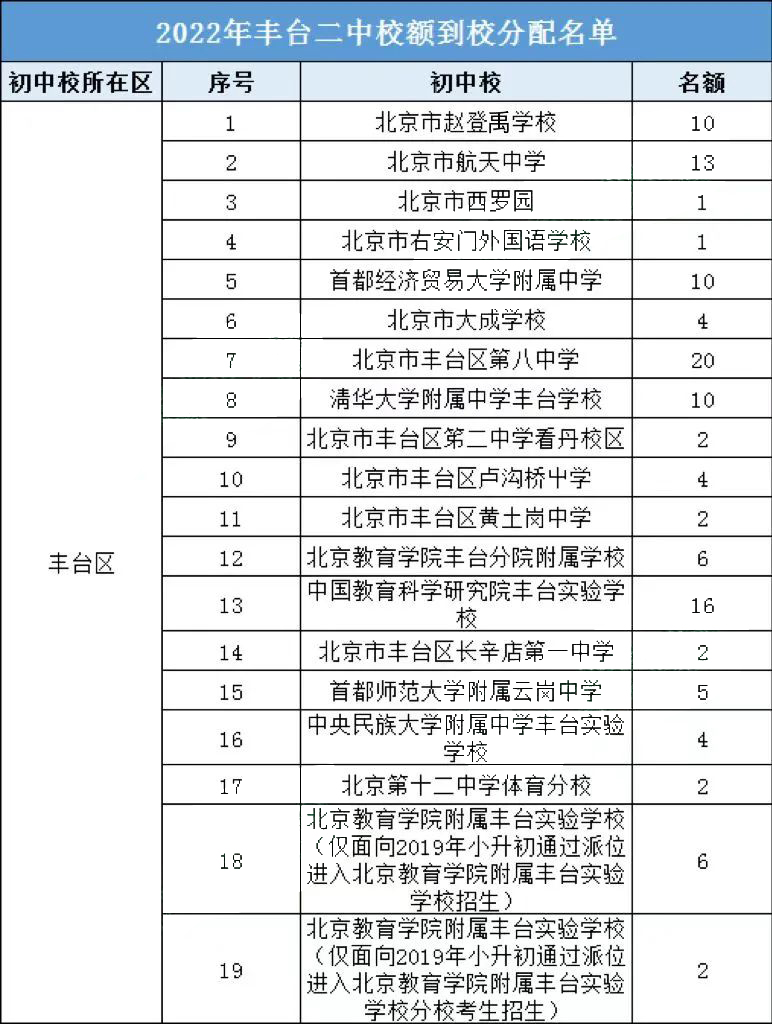 2022年丰台二中校额到校分配名单

| 初中校所在区 | 序号 | 初中校 | 名额 |
|---|---|---|---|
| 丰台区 | 1 | 北京市赵登禹学校 | 10 |
| | 2 | 北京市航天中学 | 13 |
| | 3 | 北京市西罗园 | 1 |
| | 4 | 北京市右安门外国语学校 | 1 |
| | 5 | 首都经济贸易大学附属中学 | 10 |
| | 6 | 北京市大成学校 | 4 |
| | 7 | 北京市丰台区第八中学 | 20 |
| | 8 | 清华大学附属中学丰台学校 | 10 |
| | 9 | 北京市丰台区第二中学看丹校区 | 2 |
| | 10 | 北京市丰台区卢沟桥中学 | 4 |
| | 11 | 北京市丰台区黄土岗中学 | 2 |
| | 12 | 北京教育学院丰台分院附属学校 | 6 |
| | 13 | 中国教育科学研究院丰台实验学校 | 16 |
| | 14 | 北京市丰台区长辛店第一中学 | 2 |
| | 15 | 首都师范大学附属云岗中学 | 5 |
| | 16 | 中央民族大学附属中学丰台实验学校 | 4 |
| | 17 | 北京第十二中学体育分校 | 2 |
| | 18 | 北京教育学院附属丰台实验学校（仅面向2019年小升初通过派位进入北京教育学院附属丰台实验学校招生） | 6 |
| | 19 | 北京教育学院附属丰台实验学校（仅面向2019年小升初通过派位进入北京教育学院附属丰台实验学校分校考生招生） | 2 |